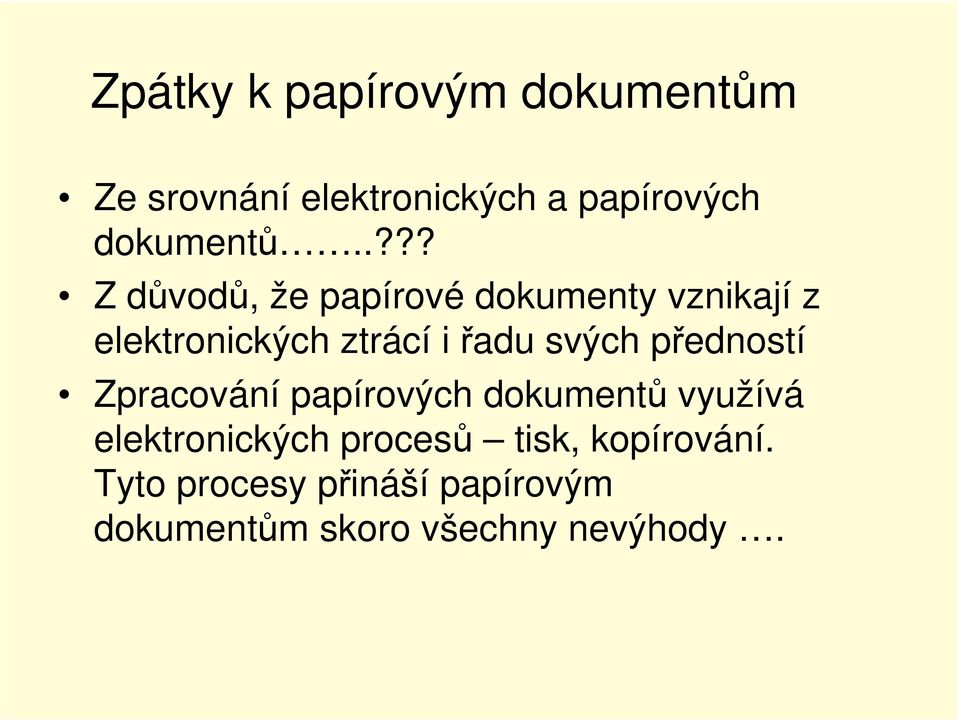 Zpátky k papírovým dokumentům

• Ze srovnání elektronických a papírových dokumentů……..???

• Z důvodů, že papírové dokumenty vznikají z elektronických ztrácí i řadu svých předností

• Zpracování papírových dokumentů využívá elektronických procesů – tisk, kopírování. Tyto procesy přináší papírovým dokumentům skoro všechny nevýhody ….